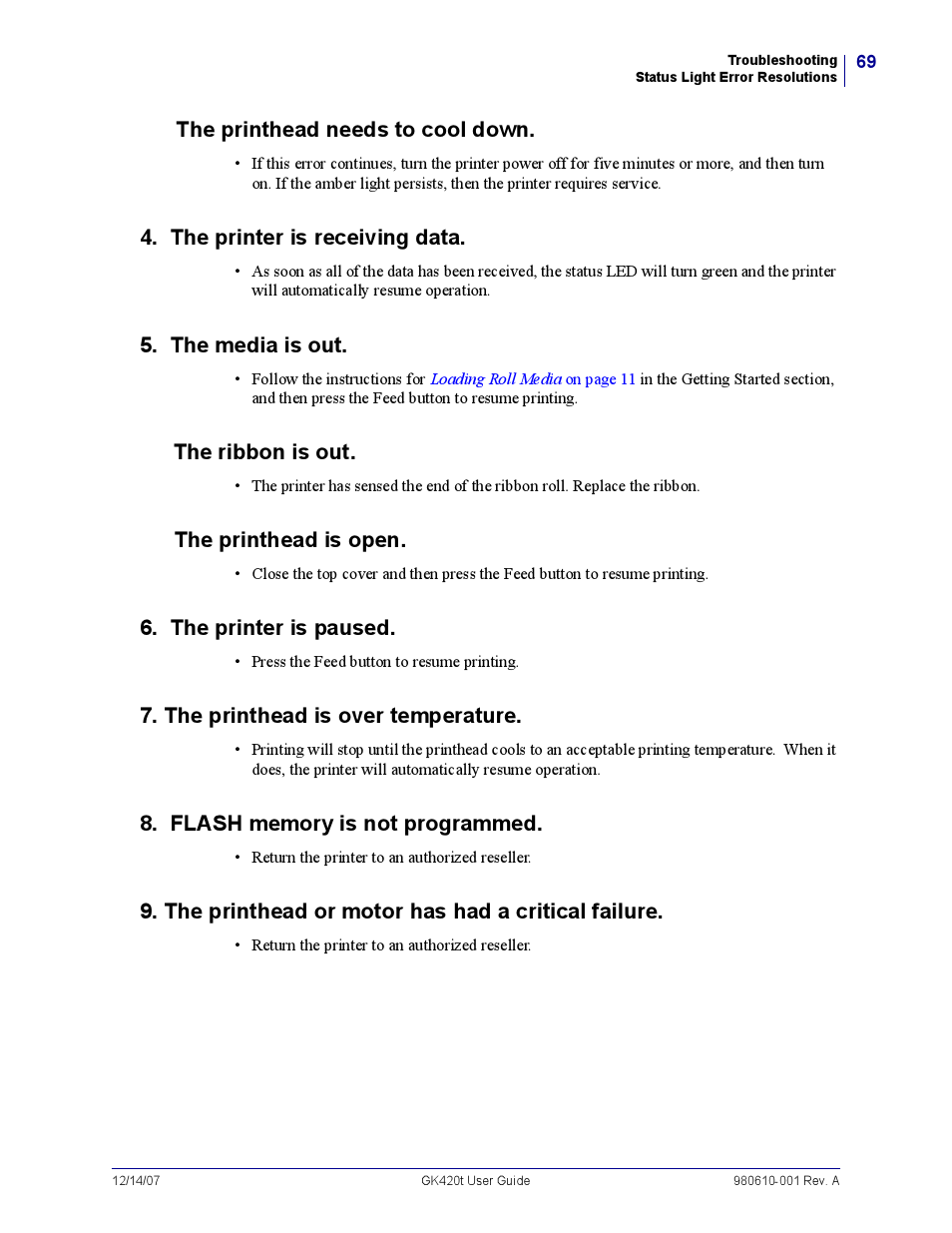 Troubleshooting
Status Light Error Resolutions
69

The printhead needs to cool down.

• If this error continues, turn the printer power off for five minutes or more, and then turn on. If the amber light persists, then the printer requires service.

4. The printer is receiving data.

• As soon as all of the data has been received, the status LED will turn green and the printer will automatically resume operation.

5. The media is out.

• Follow the instructions for Loading Roll Media on page 11 in the Getting Started section, and then press the Feed button to resume printing.

The ribbon is out.

• The printer has sensed the end of the ribbon roll. Replace the ribbon.

The printhead is open.

• Close the top cover and then press the Feed button to resume printing.

6. The printer is paused.

• Press the Feed button to resume printing.

7. The printhead is over temperature.

• Printing will stop until the printhead cools to an acceptable printing temperature. When it does, the printer will automatically resume operation.

8. FLASH memory is not programmed.

• Return the printer to an authorized reseller.

9. The printhead or motor has had a critical failure.

• Return the printer to an authorized reseller.

12/14/07
GK420t User Guide
980610-001 Rev. A